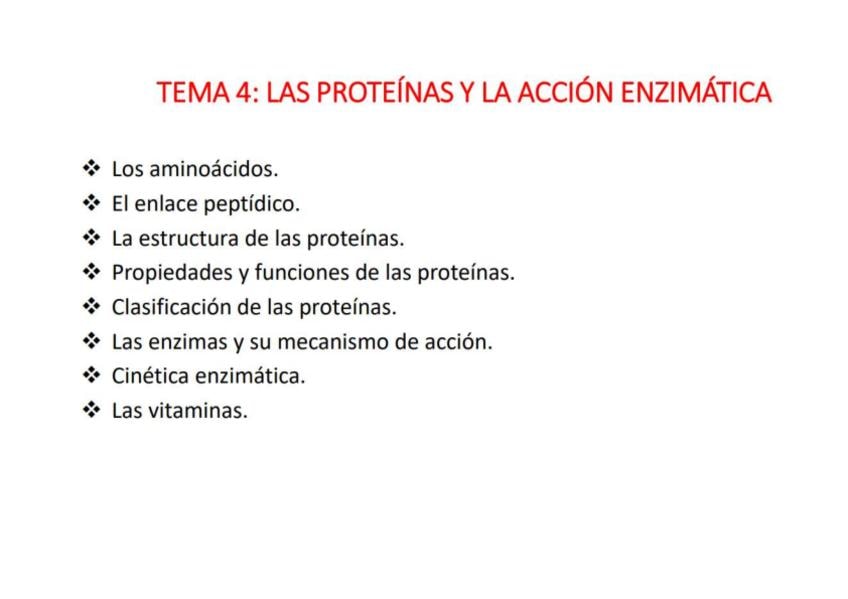 TEMA 4: LAS PROTEÍNAS Y LA ACCIÓN ENZIMÁTICA

❖ Los aminoácidos.
❖ El enlace peptídico.
❖ La estructura de las proteínas.
❖ Propiedades y funciones de las proteínas.
❖ Clasificación de las proteínas.
❖ Las enzimas y su mecanismo de acción.
❖ Cinética enzimática.
❖ Las vitaminas.